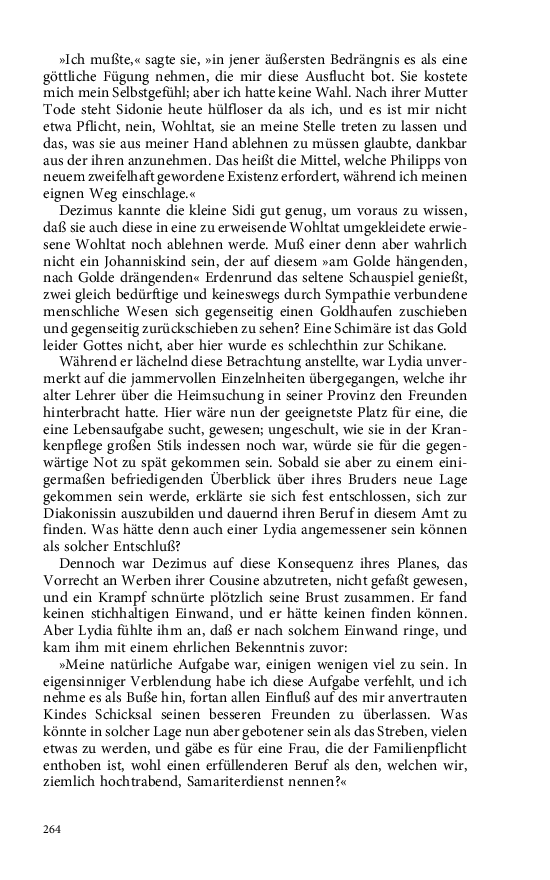 »Ich mußte,« sagte sie, »in jener äußersten Bedrängnis es als eine göttliche Fügung nehmen, die mir diese Ausflucht bot. Sie kostete mich mein Selbstgefühl; aber ich hatte keine Wahl. Nach ihrer Mutter Tode steht Sidonie heute hülfloser da als ich, und es ist mir nicht etwa Pflicht, nein, Wohltat, sie an meine Stelle treten zu lassen und das, was sie aus meiner Hand ablehnen zu müssen glaubte, dankbar aus der ihren anzunehmen. Das heißt die Mittel, welche Philipps von neuem zweifelhaft gewordene Existenz erfordert, während ich meinen eignen Weg einschlage.«

Dezimus kannte die kleine Sidi gut genug, um voraus zu wissen, daß sie auch diese in eine zu erweisende Wohltat umgekleidete erwiesene Wohltat noch ablehnen werde. Muß einer denn aber wahrlich nicht ein Johanniskind sein, der auf diesem »am Golde hängenden, nach Golde drängenden« Erdenrund das seltene Schauspiel genießt, zwei gleich bedürftige und keineswegs durch Sympathie verbundene menschliche Wesen sich gegenseitig einen Goldhaufen zuschieben und gegenseitig zurückschieben zu sehen? Eine Schimäre ist das Gold leider Gottes nicht, aber hier wurde es schlechthin zur Schikane.

Während er lächelnd diese Betrachtung anstellte, war Lydia unvermerkt auf die jammervollen Einzelnheiten übergegangen, welche ihr alter Lehrer über die Heimsuchung in seiner Provinz den Freunden hinterbracht hatte. Hier wäre nun der geeignetste Platz für eine, die eine Lebensaufgabe sucht, gewesen; ungeschult, wie sie in der Krankenpflege großen Stils indessen noch war, würde sie für die gegenwärtige Not zu spät gekommen sein. Sobald sie aber zu einem einigermaßen befriedigenden Überblick über ihres Bruders neue Lage gekommen sein werde, erklärte sie sich fest entschlossen, sich zur Diakonissin auszubilden und dauernd ihren Beruf in diesem Amt zu finden. Was hätte denn auch einer Lydia angemessener sein können als solcher Entschluß?

Dennoch war Dezimus auf diese Konsequenz ihres Planes, das Vorrecht an Werben ihrer Cousine abzutreten, nicht gefaßt gewesen, und ein Krampf schnürte plötzlich seine Brust zusammen. Er fand keinen stichhaltigen Einwand, und er hätte keinen finden können. Aber Lydia fühlte ihm an, daß er nach solchem Einwand ringe, und kam ihm mit einem ehrlichen Bekenntnis zuvor:

»Meine natürliche Aufgabe war, einigen wenigen viel zu sein. In eigensinniger Verblendung habe ich diese Aufgabe verfehlt, und ich nehme es als Buße hin, fortan allen Einfluß auf des mir anvertrauten Kindes Schicksal seinen besseren Freunden zu überlassen. Was könnte in solcher Lage nun aber gebotener sein als das Streben, vielen etwas zu werden, und gäbe es für eine Frau, die der Familienpflicht enthoben ist, wohl einen erfüllenderen Beruf als den, welchen wir, ziemlich hochtrabend, Samariterdienst nennen?«

264